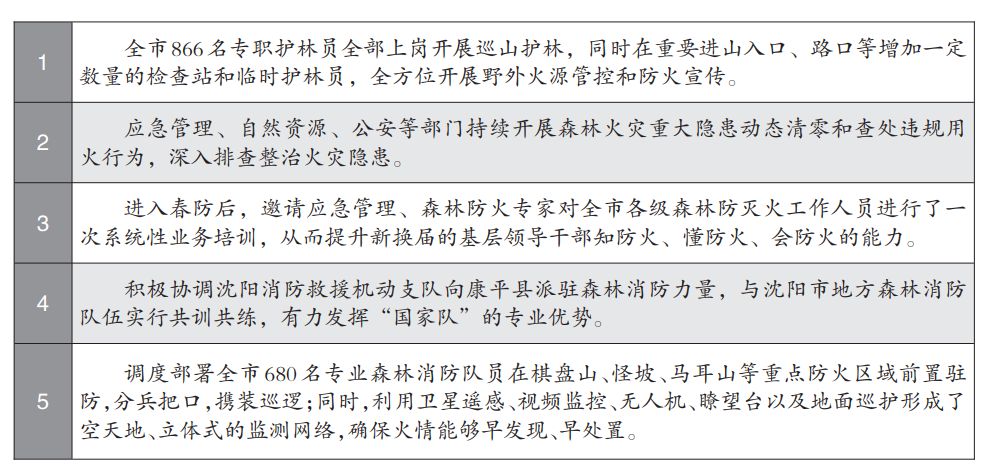 | | |
|---|---|
| 1 | 全市866名专职护林员全部上岗开展巡山护林，同时在重要进山入口、路口等增加一定数量的检查站和临时护林员，全方位开展野外火源管控和防火宣传。 |
| 2 | 应急管理、自然资源、公安等部门持续开展森林火灾重大隐患动态清零和查处违规用火行为，深入排查整治火灾隐患。 |
| 3 | 进入春防后，邀请应急管理、森林防火专家对全市各级森林防灭火工作人员进行了一次系统性业务培训，从而提升新换届的基层领导干部知防火、懂防火、会防火的能力。 |
| 4 | 积极协调沈阳消防救援机动支队向康平县派驻森林消防力量，与沈阳市地方森林消防队伍实行共训共练，有力发挥“国家队”的专业优势。 |
| 5 | 调度部署全市680名专业森林消防队员在棋盘山、怪坡、马耳山等重点防火区域前置驻防，分兵把口，携装巡逻；同时，利用卫星遥感、视频监控、无人机、瞭望台以及地面巡护形成了空天地、立体式的监测网络，确保火情能够早发现、早处置。 |